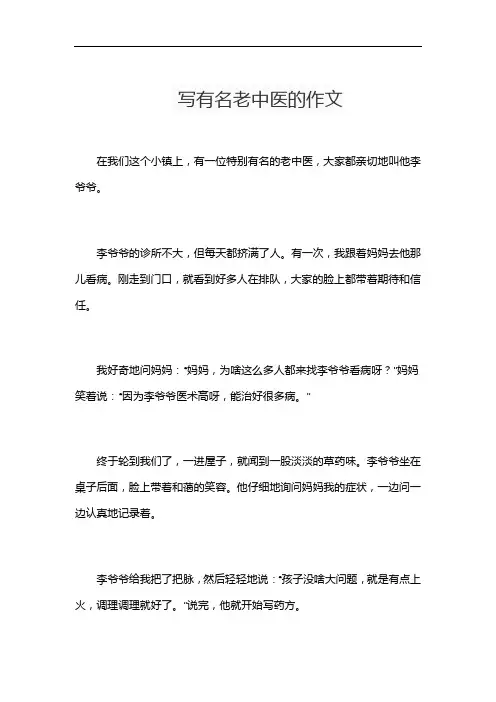 写有名老中医的作文

在我们这个小镇上，有一位特别有名的老中医，大家都亲切地叫他李爷爷。

李爷爷的诊所不大，但每天都挤满了人。有一次，我跟着妈妈去他那儿看病。刚走到门口，就看到好多人在排队，大家的脸上都带着期待和信任。

我好奇地问妈妈："妈妈，为啥这么多人都来找李爷爷看病呀？"妈妈笑着说："因为李爷爷医术高呀，能治好很多病。"

终于轮到我们了，一进屋子，就闻到一股淡淡的草药味。李爷爷坐在桌子后面，脸上带着和蔼的笑容。他仔细地询问妈妈我的症状，一边问一边认真地记录着。

李爷爷给我把了把脉，然后轻轻地说："孩子没啥大问题，就是有点上火，调理调理就好了。"说完，他就开始写药方。